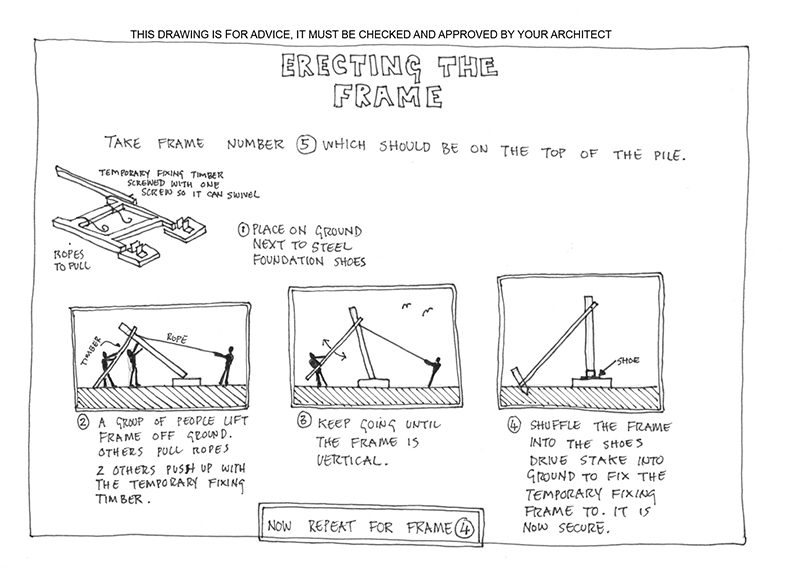 THIS DRAWING IS FOR ADVICE, IT MUST BE CHECKED AND APPROVED BY YOUR ARCHITECT

ERECTING THE FRAME

TAKE FRAME NUMBER 5 WHICH SHOULD BE ON THE TOP OF THE PILE.

TEMPORARY FIXING TIMBER SCREWED WITH ONE SCREW SO IT CAN SWIVEL

ROPES TO PULL

1 PLACE ON GROUND NEXT TO STEEL FOUNDATION SHOES

TIMBER

ROPE

SHOE

2 A GROUP OF PEOPLE LIFT FRAME OFF GROUND. OTHERS PULL ROPES
2 OTHERS PUSH UP WITH THE TEMPORARY FIXING TIMBER.

3 KEEP GOING UNTIL THE FRAME IS VERTICAL.

4 SHUFFLE THE FRAME INTO THE SHOES DRIVE STAKE INTO GROUND TO FIX THE TEMPORARY FIXING FRAME TO. IT IS NOW SECURE.

NOW REPEAT FOR FRAME 4